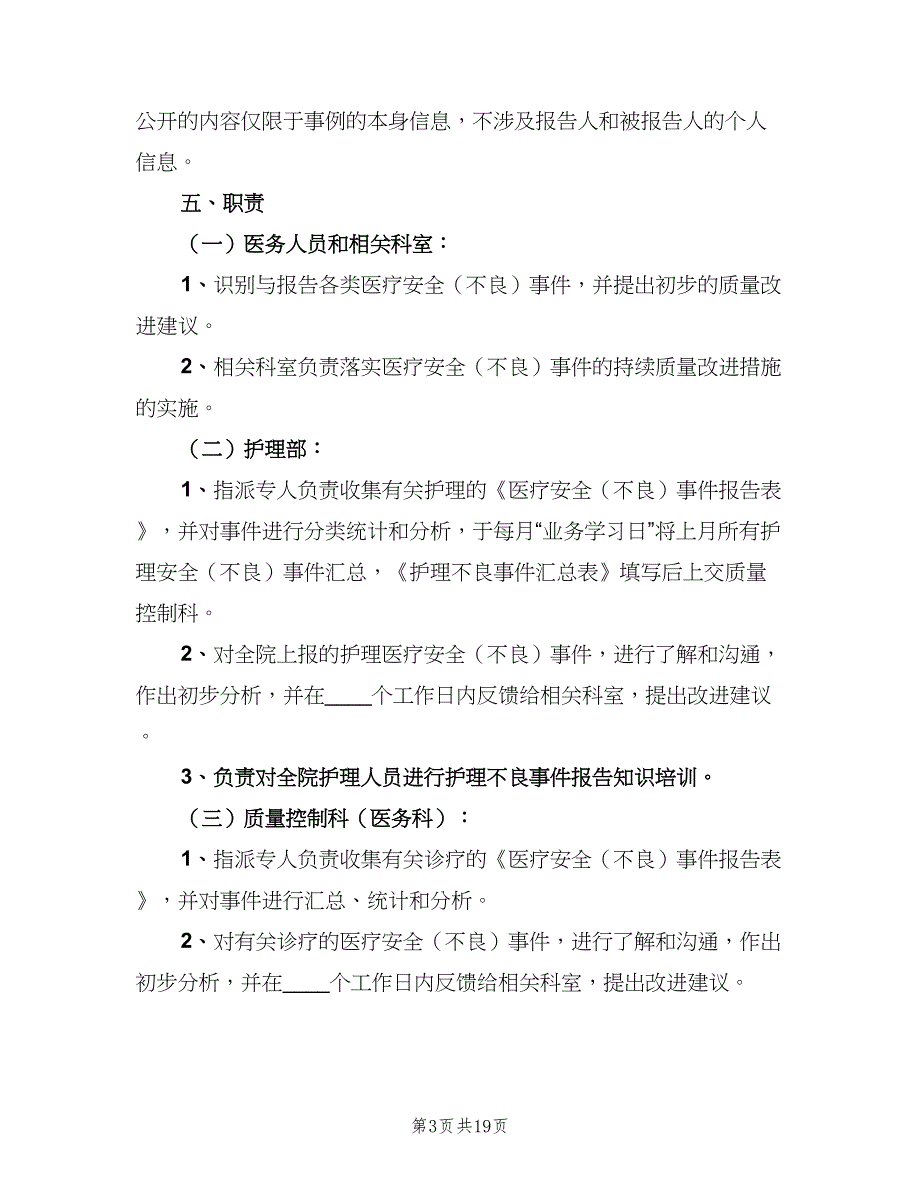 公开的内容仅限于事例的本身信息，不涉及报告人和被报告人的个人信息。

五、职责

（一）医务人员和相关科室：

1、识别与报告各类医疗安全（不良）事件，并提出初步的质量改进建议。

2、相关科室负责落实医疗安全（不良）事件的持续质量改进措施的实施。

（二）护理部：

1、指派专人负责收集有关护理的《医疗安全（不良）事件报告表》，并对事件进行分类统计和分析，于每月“业务学习日”将上月所有护理安全（不良）事件汇总，《护理不良事件汇总表》填写后上交质量控制科。

2、对全院上报的护理医疗安全（不良）事件，进行了解和沟通，作出初步分析，并在____个工作日内反馈给相关科室，提出改进建议。

3、负责对全院护理人员进行护理不良事件报告知识培训。

（三）质量控制科（医务科）：

1、指派专人负责收集有关诊疗的《医疗安全（不良）事件报告表》，并对事件进行汇总、统计和分析。

2、对有关诊疗的医疗安全（不良）事件，进行了解和沟通，作出初步分析，并在____个工作日内反馈给相关科室，提出改进建议。

第3页 共19页